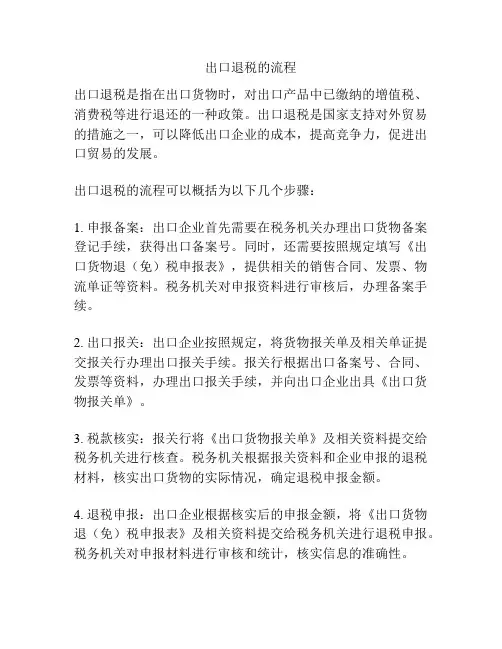 出口退税的流程

出口退税是指在出口货物时，对出口产品中已缴纳的增值税、消费税等进行退还的一种政策。出口退税是国家支持对外贸易的措施之一，可以降低出口企业的成本，提高竞争力，促进出口贸易的发展。

出口退税的流程可以概括为以下几个步骤：

1. 申报备案：出口企业首先需要在税务机关办理出口货物备案登记手续，获得出口备案号。同时，还需要按照规定填写《出口货物退（免）税申报表》，提供相关的销售合同、发票、物流单证等资料。税务机关对申报资料进行审核后，办理备案手续。

2. 出口报关：出口企业按照规定，将货物报关单及相关单证提交报关行办理出口报关手续。报关行根据出口备案号、合同、发票等资料，办理出口报关手续，并向出口企业出具《出口货物报关单》。

3. 税款核实：报关行将《出口货物报关单》及相关资料提交给税务机关进行核查。税务机关根据报关资料和企业申报的退税材料，核实出口货物的实际情况，确定退税申报金额。

4. 退税申报：出口企业根据核实后的申报金额，将《出口货物退（免）税申报表》及相关资料提交给税务机关进行退税申报。税务机关对申报材料进行审核和统计，核实信息的准确性。